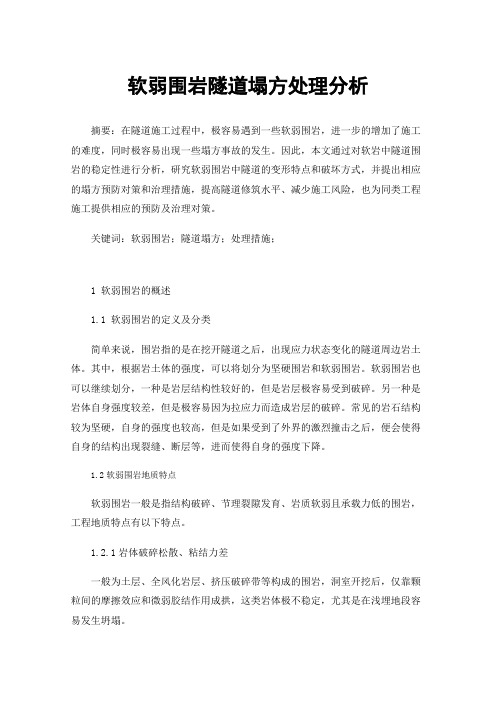 软弱围岩隧道塌方处理分析

摘要：在隧道施工过程中，极容易遇到一些软弱围岩，进一步的增加了施工的难度，同时极容易出现一些塌方事故的发生。因此，本文通过对软岩中隧道围岩的稳定性进行分析，研究软弱围岩中隧道的变形特点和破坏方式，并提出相应的塌方预防对策和治理措施，提高隧道修筑水平、减少施工风险，也为同类工程施工提供相应的预防及治理对策。

关键词：软弱围岩；隧道塌方；处理措施；

1 软弱围岩的概述

1.1 软弱围岩的定义及分类

简单来说，围岩指的是在挖开隧道之后，出现应力状态变化的隧道周边岩土体。其中，根据岩土体的强度，可以将划分为坚硬围岩和软弱围岩。软弱围岩也可以继续划分，一种是岩层结构性较好的，但是岩层极容易受到破碎。另一种是岩体自身强度较差，但是极容易因为拉应力而造成岩层的破碎。常见的岩石结构较为坚硬，自身的强度也较高，但是如果受到了外界的激烈撞击之后，便会使得自身的结构出现裂缝、断层等，进而使得自身的强度下降。

1.2 软弱围岩地质特点

软弱围岩一般是指结构破碎、节理裂隙发育、岩质软弱且承载力低的围岩，工程地质特点有以下特点。

1.2.1 岩体破碎松散、粘结力差

一般为土层、全风化岩层、挤压破碎带等构成的围岩，洞室开挖后，仅靠颗粒间的摩擦效应和微弱胶结作用成拱，这类岩体极不稳定，尤其是在浅埋地段容易发生坍塌。